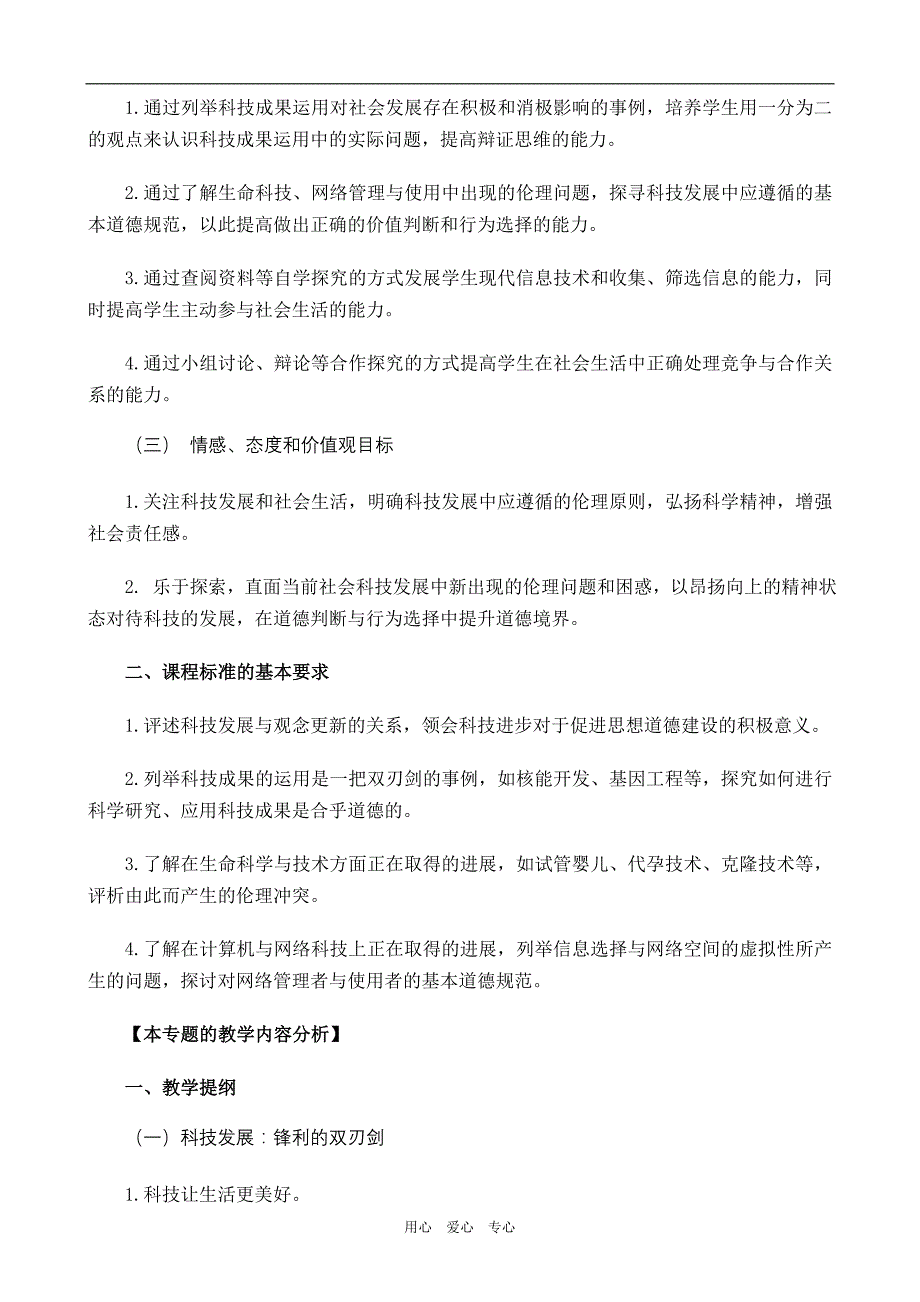 1.通过列举科技成果运用对社会发展存在积极和消极影响的事例，培养学生用一分为二的观点来认识科技成果运用中的实际问题，提高辩证思维的能力。

2.通过了解生命科技、网络管理与使用中出现的伦理问题，探寻科技发展中应遵循的基本道德规范，以此提高做出正确的价值判断和行为选择的能力。

3.通过查阅资料等自学探究的方式发展学生现代信息技术和收集、筛选信息的能力，同时提高学生主动参与社会生活的能力。

4.通过小组讨论、辩论等合作探究的方式提高学生在社会生活中正确处理竞争与合作关系的能力。

（三） 情感、态度和价值观目标

1.关注科技发展和社会生活，明确科技发展中应遵循的伦理原则，弘扬科学精神，增强社会责任感。

2. 乐于探索，直面当前社会科技发展中新出现的伦理问题和困惑，以昂扬向上的精神状态对待科技的发展，在道德判断与行为选择中提升道德境界。

二、课程标准的基本要求

1.评述科技发展与观念更新的关系，领会科技进步对于促进思想道德建设的积极意义。

2.列举科技成果的运用是一把双刃剑的事例，如核能开发、基因工程等，探究如何进行科学研究、应用科技成果是合乎道德的。

3.了解在生命科学与技术方面正在取得的进展，如试管婴儿、代孕技术、克隆技术等，评析由此而产生的伦理冲突。

4.了解在计算机与网络科技上正在取得的进展，列举信息选择与网络空间的虚拟性所产生的问题，探讨对网络管理者与使用者的基本道德规范。

【本专题的教学内容分析】

一、教学提纲

（一）科技发展：锋利的双刃剑

1.科技让生活更美好。

用心 爱心 专心